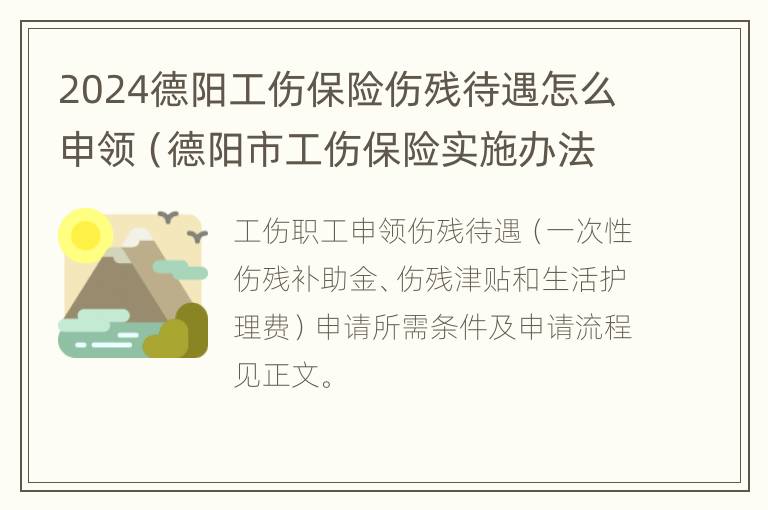 2024德阳工伤保险伤残待遇怎么申领（德阳市工伤保险实施办法

工伤职工申领伤残待遇（一次性伤残补助金、伤残津贴和生活护理费）申请所需条件及申请流程见正文。